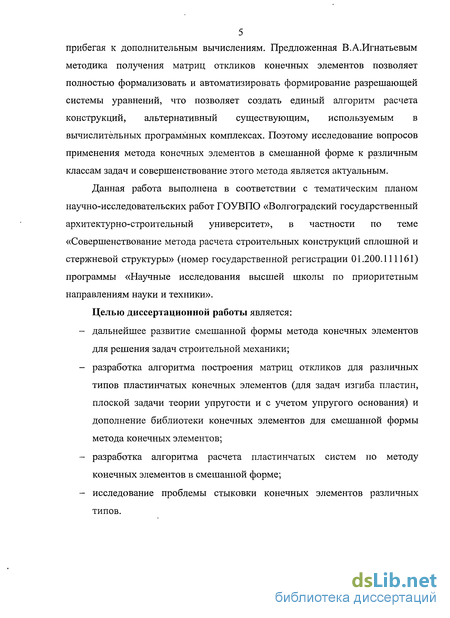 5

прибегая к дополнительным вычислениям. Предложенная В.А.Игнатьевым методика получения матриц откликов конечных элементов позволяет полностью формализовать и автоматизировать формирование разрешающей системы уравнений, что позволяет создать единый алгоритм расчета конструкций, альтернативный существующим, используемым в вычислительных программных комплексах. Поэтому исследование вопросов применения метода конечных элементов в смешанной форме к различным классам задач и совершенствование этого метода является актуальным.

Данная работа выполнена в соответствии с тематическим планом научно-исследовательских работ ГОУВПО «Волгоградский государственный архитектурно-строительный университет», в частности по теме «Совершенствование метода расчета строительных конструкций сплошной и стержневой структуры» (номер государственной регистрации 01.200.111161) программы «Научные исследования высшей школы по приоритетным направлениям науки и техники».

Целью диссертационной работы является:

– дальнейшее развитие смешанной формы метода конечных элементов для решения задач строительной механики;

– разработка алгоритма построения матриц откликов для различных типов пластинчатых конечных элементов (для задач изгиба пластин, плоской задачи теории упругости и с учетом упругого основания) и дополнение библиотеки конечных элементов для смешанной формы метода конечных элементов;

– разработка алгоритма расчета пластинчатых систем по методу конечных элементов в смешанной форме;

– исследование проблемы стыковки конечных элементов различных типов.

dsLib.net
библиотека диссертаций